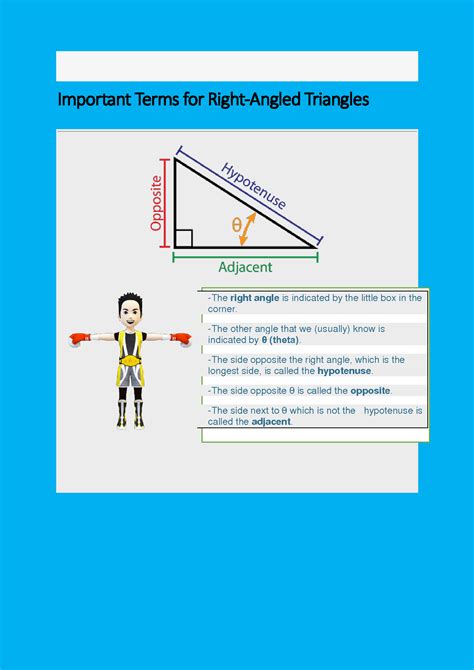 Important Terms for Right-Angled Triangles

Opposite

Hypotenuse

θ

Adjacent

-The right angle is indicated by the little box in the corner.

-The other angle that we (usually) know is indicated by θ (theta).

-The side opposite the right angle, which is the longest side, is called the hypotenuse.

-The side opposite θ is called the opposite.

-The side next to θ which is not the hypotenuse is called the adjacent.